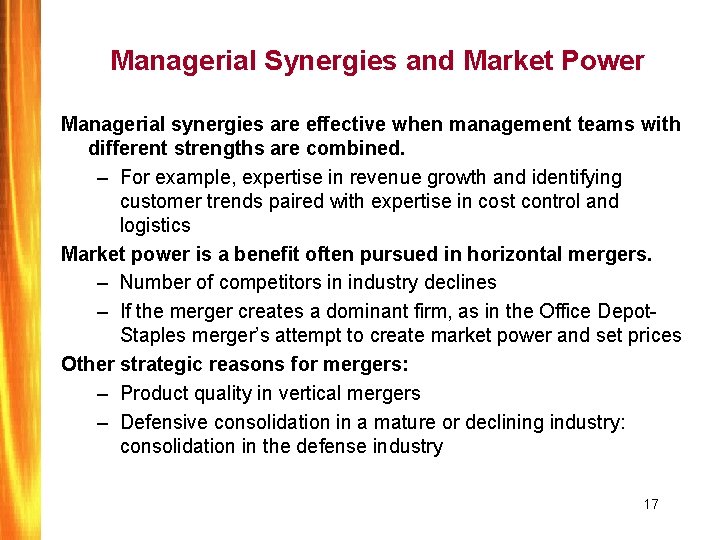 Managerial Synergies and Market Power

Managerial synergies are effective when management teams with different strengths are combined.

– For example, expertise in revenue growth and identifying customer trends paired with expertise in cost control and logistics

Market power is a benefit often pursued in horizontal mergers.

– Number of competitors in industry declines

– If the merger creates a dominant firm, as in the Office Depot-Staples merger's attempt to create market power and set prices

Other strategic reasons for mergers:

– Product quality in vertical mergers

– Defensive consolidation in a mature or declining industry: consolidation in the defense industry

17